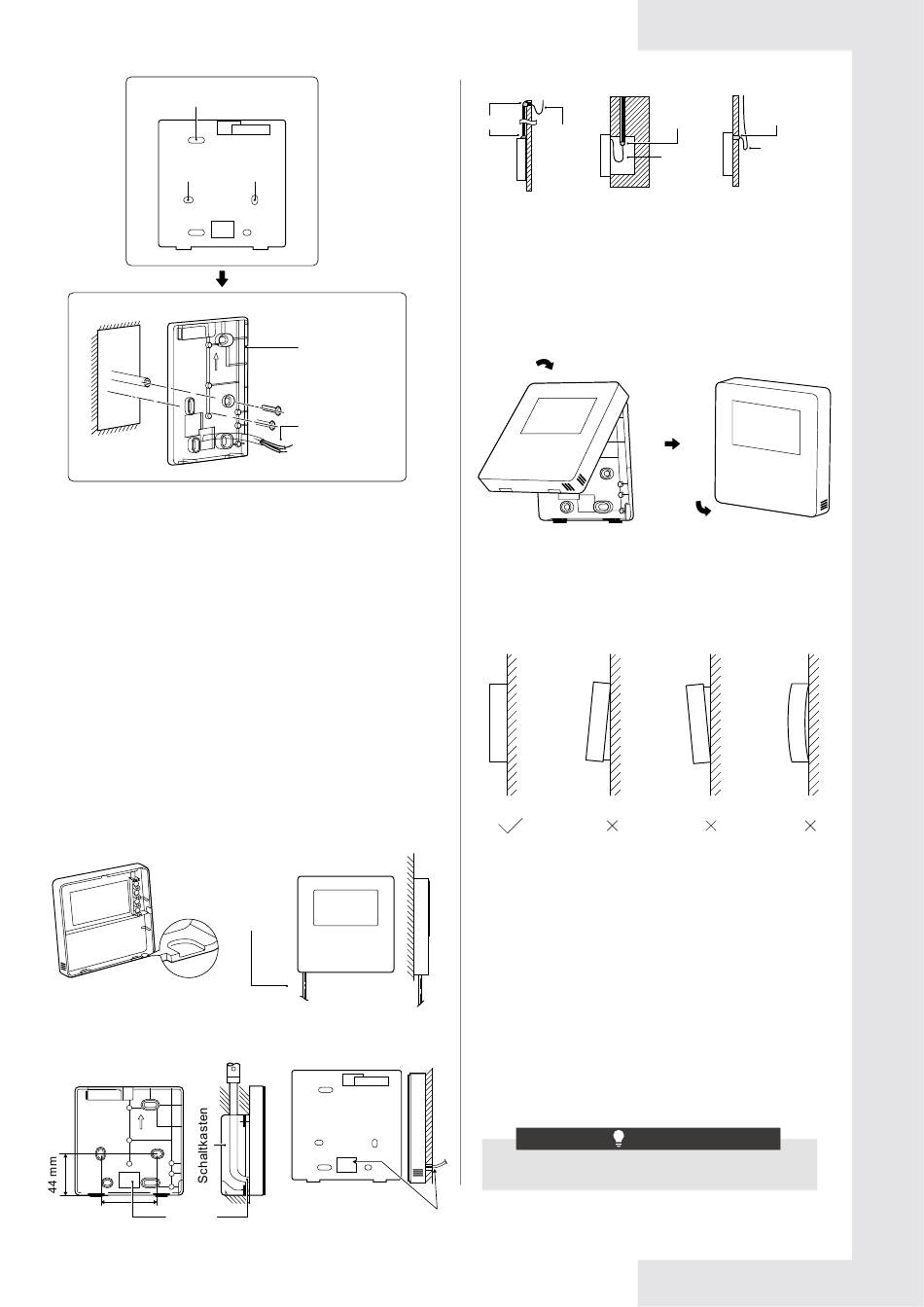 44 mm

Schaltkasten